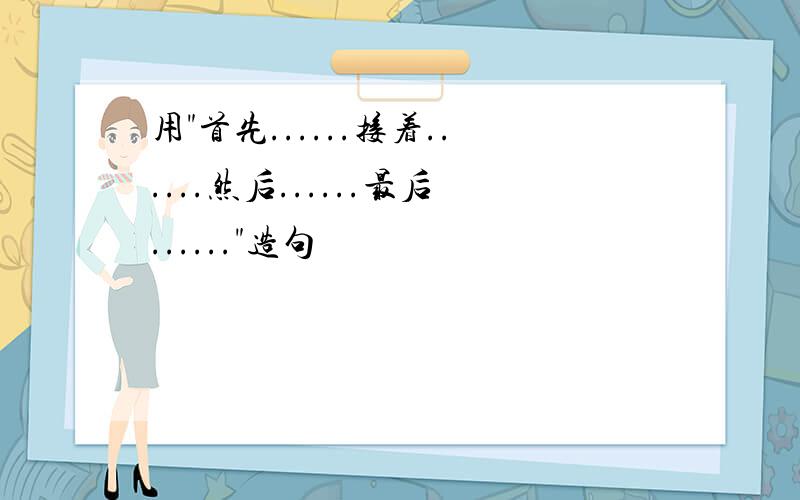 用"首先......接着......然后......最后......"造句